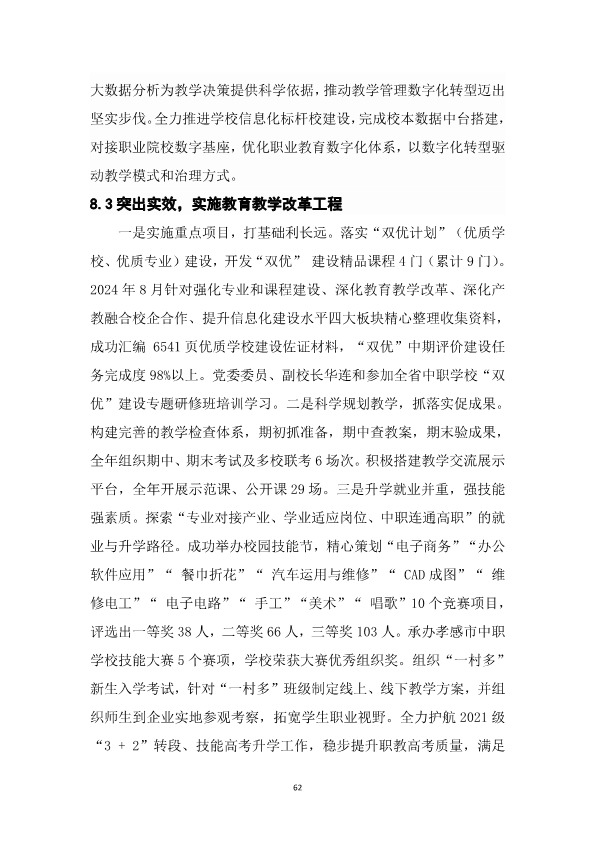 大数据分析为教学决策提供科学依据，推动教学管理数字化转型迈出坚实步伐。全力推进学校信息化标杆校建设，完成校本数据中台搭建，对接职业院校数字基座，优化职业教育数字化体系，以数字化转型驱动教学模式和治理方式。

8.3 突出实效，实施教育教学改革工程

一是实施重点项目，打基础利长远。落实“双优计划”（优质学校、优质专业）建设，开发“双优” 建设精品课程 4 门（累计 9 门）。2024 年 8 月针对强化专业和课程建设、深化教育教学改革、深化产教融合校企合作、提升信息化建设水平四大板块精心整理收集资料，成功汇编 6541 页优质学校建设佐证材料，“双优”中期评价建设任务完成度 98%以上。党委委员、副校长华连和参加全省中职学校“双优”建设专题研修班培训学习。二是科学规划教学，抓落实促成果。构建完善的教学检查体系，期初抓准备，期中查教案，期末验成果，全年组织期中、期末考试及多校联考 6 场次。积极搭建教学交流展示平台，全年开展示范课、公开课 29 场。三是升学就业并重，强技能强素质。探索“专业对接产业、学业适应岗位、中职连通高职”的就业与升学路径。成功举办校园技能节，精心策划“电子商务”“办公软件应用”“ 餐巾折花”“ 汽车运用与维修”“ CAD 成图”“ 维修电工”“ 电子电路”“ 手工”“美术”“ 唱歌”10 个竞赛项目，评选出一等奖 38 人，二等奖 66 人，三等奖 103 人。承办孝感市中职学校技能大赛 5 个赛项，学校荣获大赛优秀组织奖。组织“一村多”新生入学考试，针对“一村多”班级制定线上、线下教学方案，并组织师生到企业实地参观考察，拓宽学生职业视野。全力护航 2021 级“3 + 2”转段、技能高考升学工作，稳步提升职教高考质量，满足

62